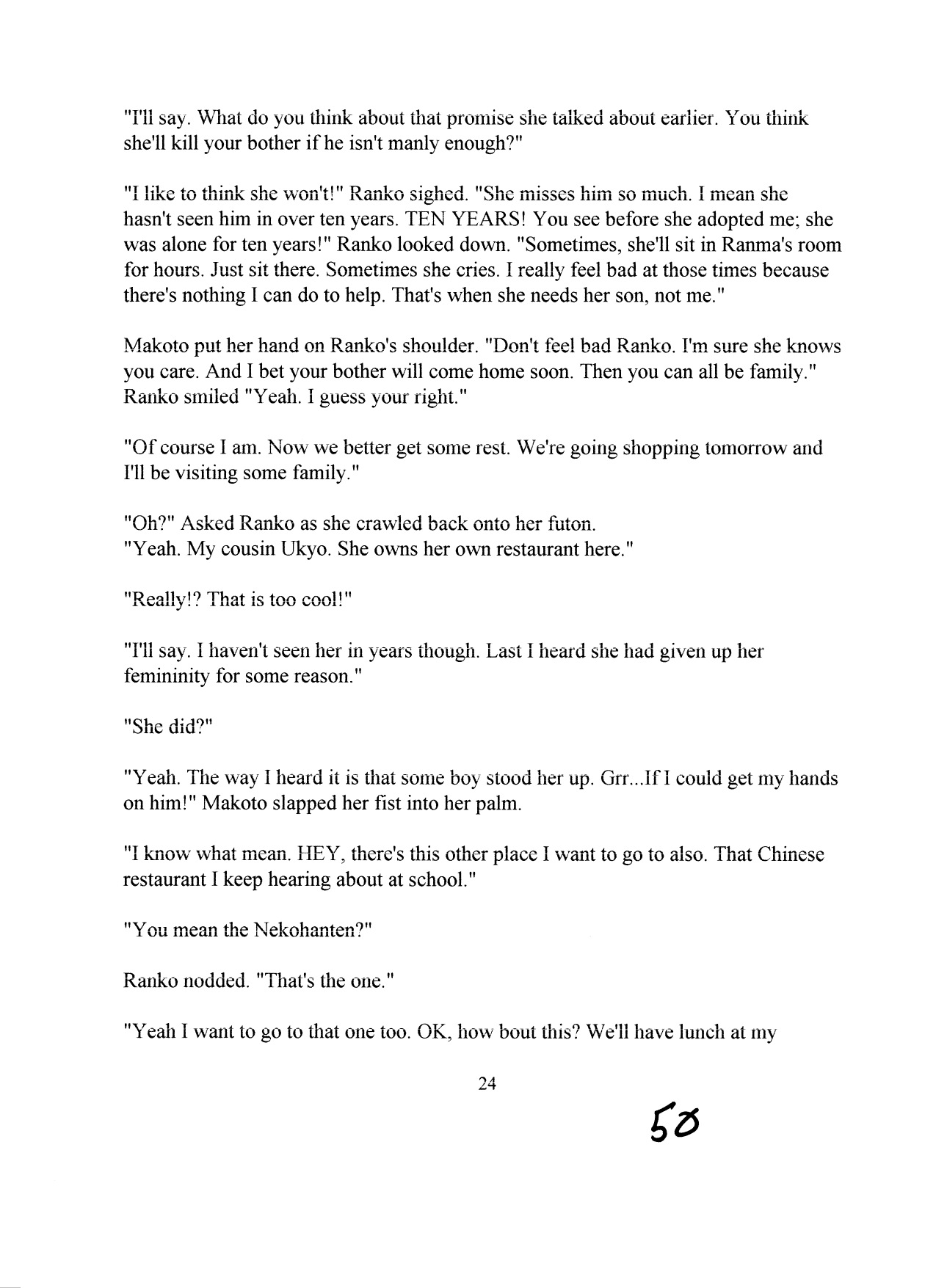 "I'll say. What do you think about that promise she talked about earlier. You think she'll kill your bother if he isn't manly enough?"

"I like to think she won't!" Ranko sighed. "She misses him so much. I mean she hasn't seen him in over ten years. TEN YEARS! You see before she adopted me; she was alone for ten years!" Ranko looked down. "Sometimes, she'll sit in Ranma's room for hours. Just sit there. Sometimes she cries. I really feel bad at those times because there's nothing I can do to help. That's when she needs her son, not me."

Makoto put her hand on Ranko's shoulder. "Don't feel bad Ranko. I'm sure she knows you care. And I bet your bother will come home soon. Then you can all be family." Ranko smiled "Yeah. I guess your right."

"Of course I am. Now we better get some rest. We're going shopping tomorrow and I'll be visiting some family."

"Oh?" Asked Ranko as she crawled back onto her futon.
"Yeah. My cousin Ukyo. She owns her own restaurant here."

"Really!? That is too cool!"

"I'll say. I haven't seen her in years though. Last I heard she had given up her femininity for some reason."

"She did?"

"Yeah. The way I heard it is that some boy stood her up. Grr...If I could get my hands on him!" Makoto slapped her fist into her palm.

"I know what mean. HEY, there's this other place I want to go to also. That Chinese restaurant I keep hearing about at school."

"You mean the Nekohanten?"

Ranko nodded. "That's the one."

"Yeah I want to go to that one too. OK, how bout this? We'll have lunch at my

24

50